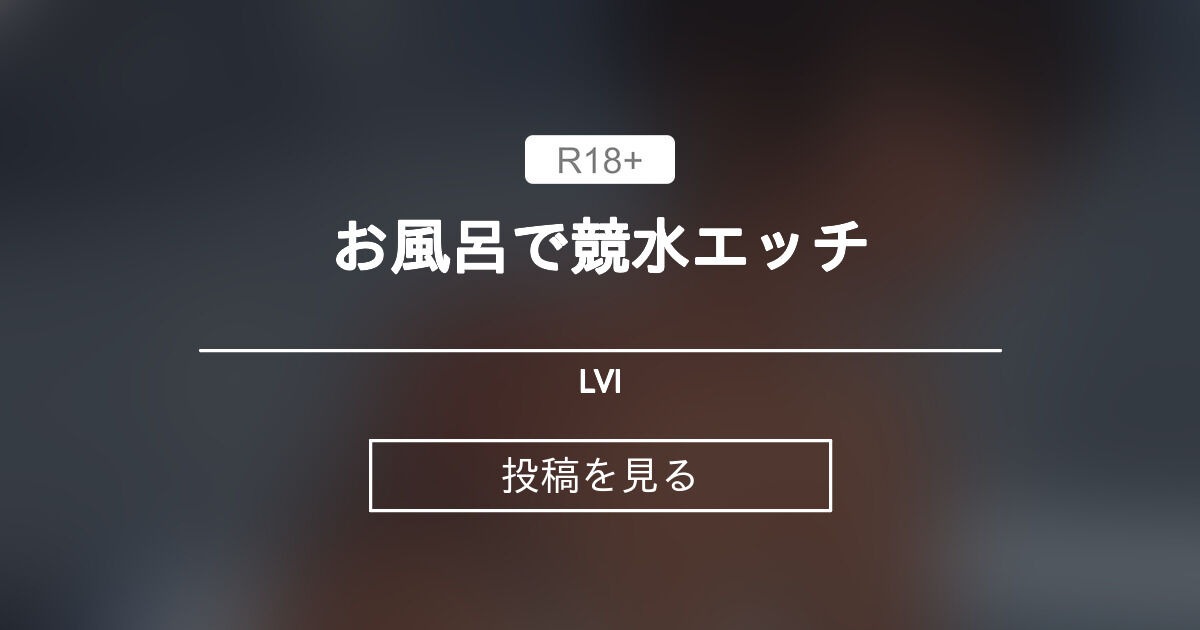 R18+

お風呂で競水エッチ

LVI

投稿を見る